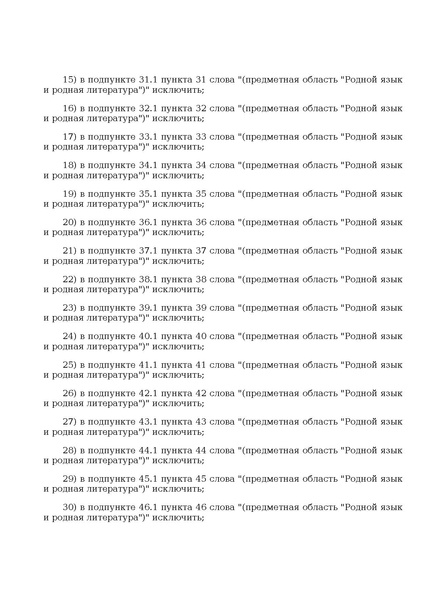 15) в подпункте 31.1 пункта 31 слова "(предметная область "Родной язык и родная литература")" исключить;

16) в подпункте 32.1 пункта 32 слова "(предметная область "Родной язык и родная литература")" исключить;

17) в подпункте 33.1 пункта 33 слова "(предметная область "Родной язык и родная литература")" исключить;

18) в подпункте 34.1 пункта 34 слова "(предметная область "Родной язык и родная литература")" исключить;

19) в подпункте 35.1 пункта 35 слова "(предметная область "Родной язык и родная литература")" исключить;

20) в подпункте 36.1 пункта 36 слова "(предметная область "Родной язык и родная литература")" исключить;

21) в подпункте 37.1 пункта 37 слова "(предметная область "Родной язык и родная литература")" исключить;

22) в подпункте 38.1 пункта 38 слова "(предметная область "Родной язык и родная литература")" исключить;

23) в подпункте 39.1 пункта 39 слова "(предметная область "Родной язык и родная литература")" исключить;

24) в подпункте 40.1 пункта 40 слова "(предметная область "Родной язык и родная литература")" исключить;

25) в подпункте 41.1 пункта 41 слова "(предметная область "Родной язык и родная литература")" исключить;

26) в подпункте 42.1 пункта 42 слова "(предметная область "Родной язык и родная литература")" исключить;

27) в подпункте 43.1 пункта 43 слова "(предметная область "Родной язык и родная литература")" исключить;

28) в подпункте 44.1 пункта 44 слова "(предметная область "Родной язык и родная литература")" исключить;

29) в подпункте 45.1 пункта 45 слова "(предметная область "Родной язык и родная литература")" исключить;

30) в подпункте 46.1 пункта 46 слова "(предметная область "Родной язык и родная литература")" исключить;